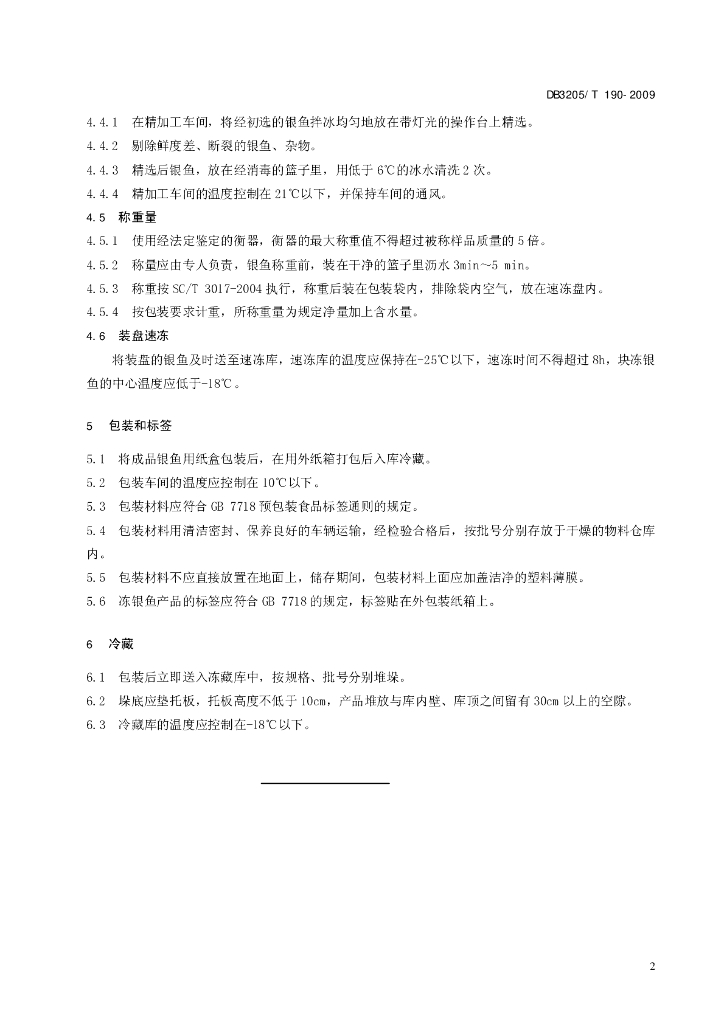 DB3205/ T 190- 2009

4.4.1 在精加工车间，将经初选的银鱼拌冰均匀地放在带灯光的操作台上精选。

4.4.2 剔除鲜度差、断裂的银鱼、杂物。

4.4.3 精选后银鱼，放在经消毒的篮子里，用低于 6℃的冰水清洗 2 次。

4.4.4 精加工车间的温度控制在 21℃以下，并保持车间的通风。

4.5 称重量

4.5.1 使用经法定鉴定的衡器，衡器的最大称重值不得超过被称样品质量的 5 倍。

4.5.2 称量应由专人负责，银鱼称重前，装在干净的篮子里沥水 3min～5 min。

4.5.3 称重按 SC/T 3017-2004 执行，称重后装在包装袋内，排除袋内空气，放在速冻盘内。

4.5.4 按包装要求计重，所称重量为规定净量加上含水量。

4.6 装盘速冻

将装盘的银鱼及时送至速冻库，速冻库的温度应保持在-25℃以下，速冻时间不得超过 8h，块冻银鱼的中心温度应低于-18℃。

5 包装和标签

5.1 将成品银鱼用纸盒包装后，在用外纸箱打包后入库冷藏。

5.2 包装车间的温度应控制在 10℃以下。

5.3 包装材料应符合 GB 7718 预包装食品标签通则的规定。

5.4 包装材料用清洁密封、保养良好的车辆运输，经检验合格后，按批号分别存放于干燥的物料仓库内。

5.5 包装材料不应直接放置在地面上，储存期间，包装材料上面应加盖洁净的塑料薄膜。

5.6 冻银鱼产品的标签应符合 GB 7718 的规定，标签贴在外包装纸箱上。

6 冷藏

6.1 包装后立即送入冻藏库中，按规格、批号分别堆垛。

6.2 垛底应垫托板，托板高度不低于 10cm，产品堆放与库内壁、库顶之间留有 30cm 以上的空隙。

6.3 冷藏库的温度应控制在-18℃以下。

2